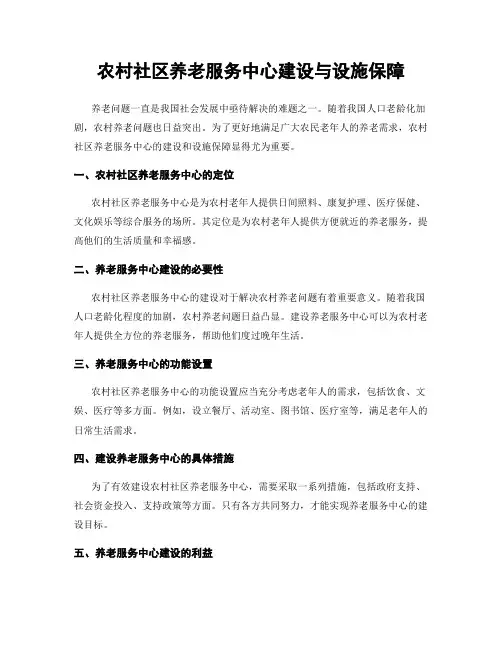 农村社区养老服务中心建设与设施保障

养老问题一直是我国社会发展中亟待解决的难题之一。随着我国人口老龄化加剧，农村养老问题也日益突出。为了更好地满足广大农民老年人的养老需求，农村社区养老服务中心的建设和设施保障显得尤为重要。

一、农村社区养老服务中心的定位

农村社区养老服务中心是为农村老年人提供日间照料、康复护理、医疗保健、文化娱乐等综合服务的场所。其定位是为农村老年人提供方便就近的养老服务，提高他们的生活质量和幸福感。

二、养老服务中心建设的必要性

农村社区养老服务中心的建设对于解决农村养老问题有着重要意义。随着我国人口老龄化程度的加剧，农村养老问题日益凸显。建设养老服务中心可以为农村老年人提供全方位的养老服务，帮助他们度过晚年生活。

三、养老服务中心的功能设置

农村社区养老服务中心的功能设置应当充分考虑老年人的需求，包括饮食、文娱、医疗等多方面。例如，设立餐厅、活动室、图书馆、医疗室等，满足老年人的日常生活需求。

四、建设养老服务中心的具体措施

为了有效建设农村社区养老服务中心，需要采取一系列措施，包括政府支持、社会资金投入、支持政策等方面。只有各方共同努力，才能实现养老服务中心的建设目标。

五、养老服务中心建设的利益